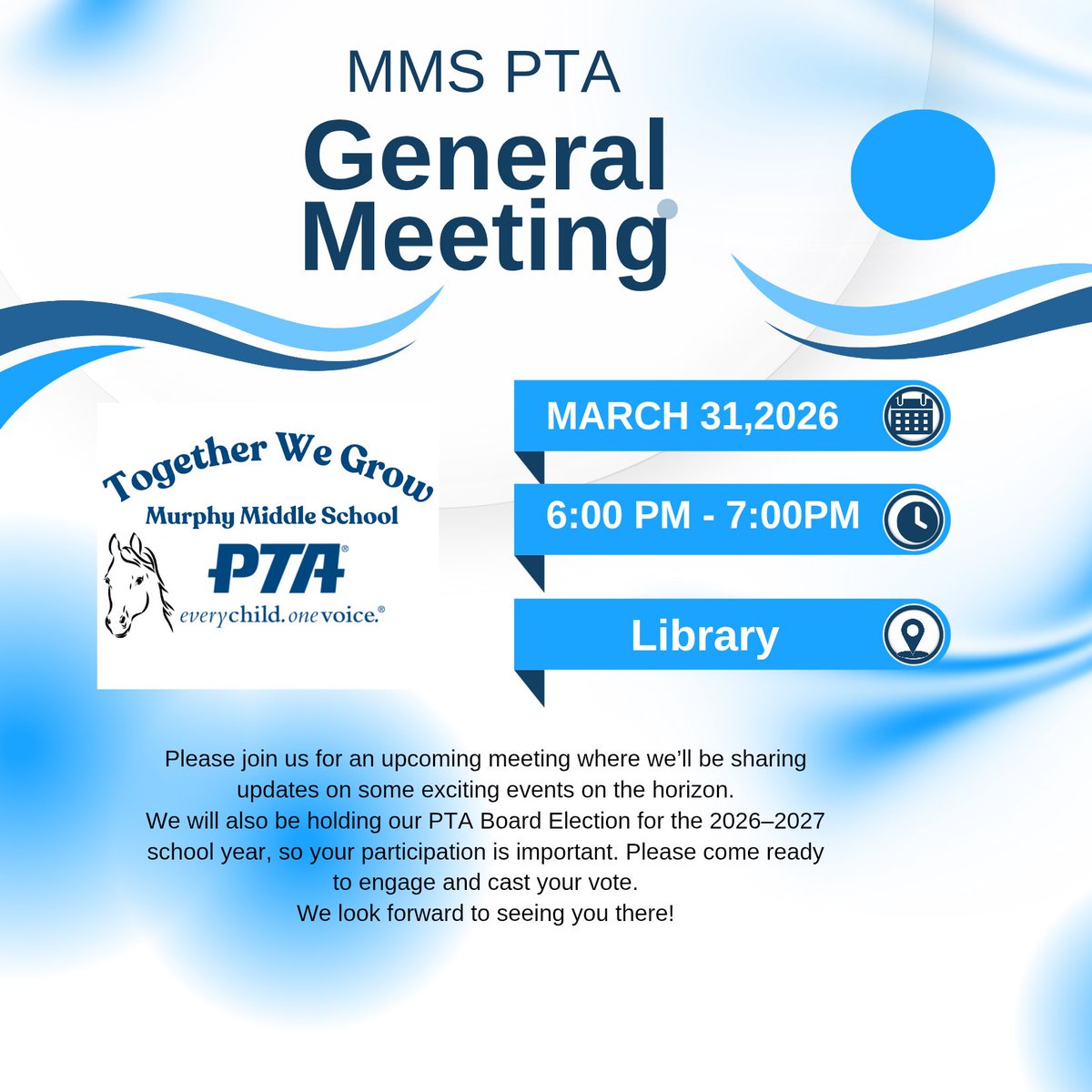 MMS PTA
General Meeting

Together We Grow
Murphy Middle School
PTA®
everychild. onevoice.®

MARCH 31,2026

6:00 PM - 7:00PM

Library

Please join us for an upcoming meeting where we'll be sharing updates on some exciting events on the horizon.
We will also be holding our PTA Board Election for the 2026–2027 school year, so your participation is important. Please come ready to engage and cast your vote.
We look forward to seeing you there!